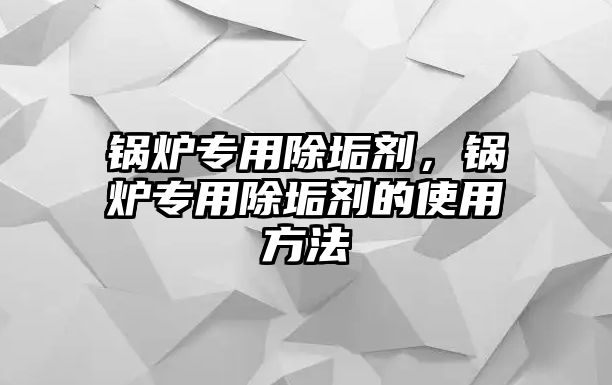 锅炉专用除垢剂，锅炉专用除垢剂的使用方法